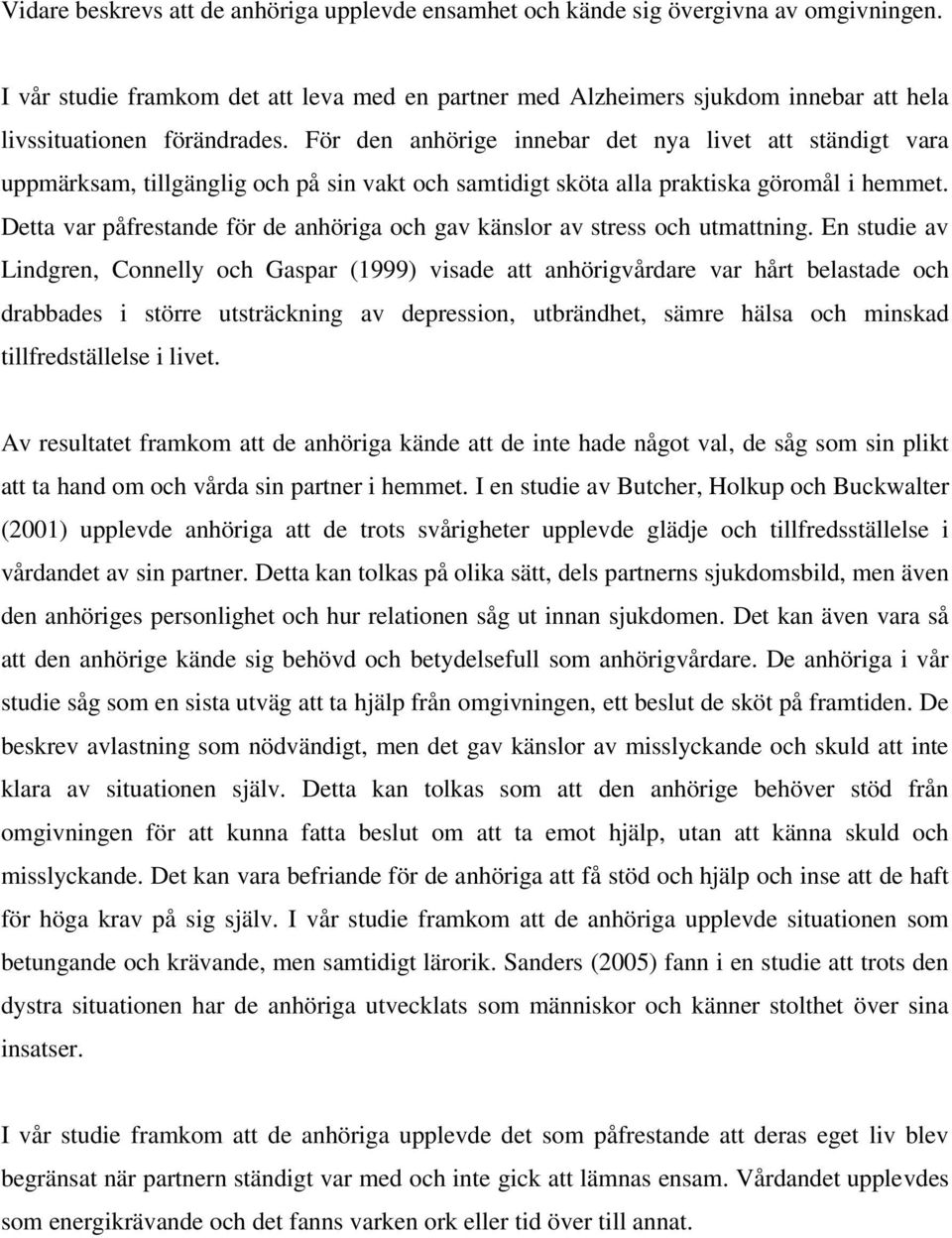 Vidare beskrevs att de anhöriga upplevde ensamhet och kände sig övergivna av omgivningen.

I vår studie framkom det att leva med en partner med Alzheimers sjukdom innebar att hela livssituationen förändrades. För den anhörige innebar det nya livet att ständigt vara uppmärksam, tillgänglig och på sin vakt och samtidigt sköta alla praktiska göromål i hemmet. Detta var påfrestande för de anhöriga och gav känslor av stress och utmattning. En studie av Lindgren, Connelly och Gaspar (1999) visade att anhörigvårdare var hårt belastade och drabbades i större utsträckning av depression, utbrändhet, sämre hälsa och minskad tillfredställelse i livet.

Av resultatet framkom att de anhöriga kände att de inte hade något val, de såg som sin plikt att ta hand om och vårda sin partner i hemmet. I en studie av Butcher, Holkup och Buckwalter (2001) upplevde anhöriga att de trots svårigheter upplevde glädje och tillfredsställelse i vårdandet av sin partner. Detta kan tolkas på olika sätt, dels partnerns sjukdomsbild, men även den anhöriges personlighet och hur relationen såg ut innan sjukdomen. Det kan även vara så att den anhörige kände sig behövd och betydelsefull som anhörigvårdare. De anhöriga i vår studie såg som en sista utväg att ta hjälp från omgivningen, ett beslut de sköt på framtiden. De beskrev avlastning som nödvändigt, men det gav känslor av misslyckande och skuld att inte klara av situationen själv. Detta kan tolkas som att den anhörige behöver stöd från omgivningen för att kunna fatta beslut om att ta emot hjälp, utan att känna skuld och misslyckande. Det kan vara befriande för de anhöriga att få stöd och hjälp och inse att de haft för höga krav på sig själv. I vår studie framkom att de anhöriga upplevde situationen som betungande och krävande, men samtidigt lärorik. Sanders (2005) fann i en studie att trots den dystra situationen har de anhöriga utvecklats som människor och känner stolthet över sina insatser.

I vår studie framkom att de anhöriga upplevde det som påfrestande att deras eget liv blev begränsat när partnern ständigt var med och inte gick att lämnas ensam. Vårdandet upplevdes som energikrävande och det fanns varken ork eller tid över till annat.